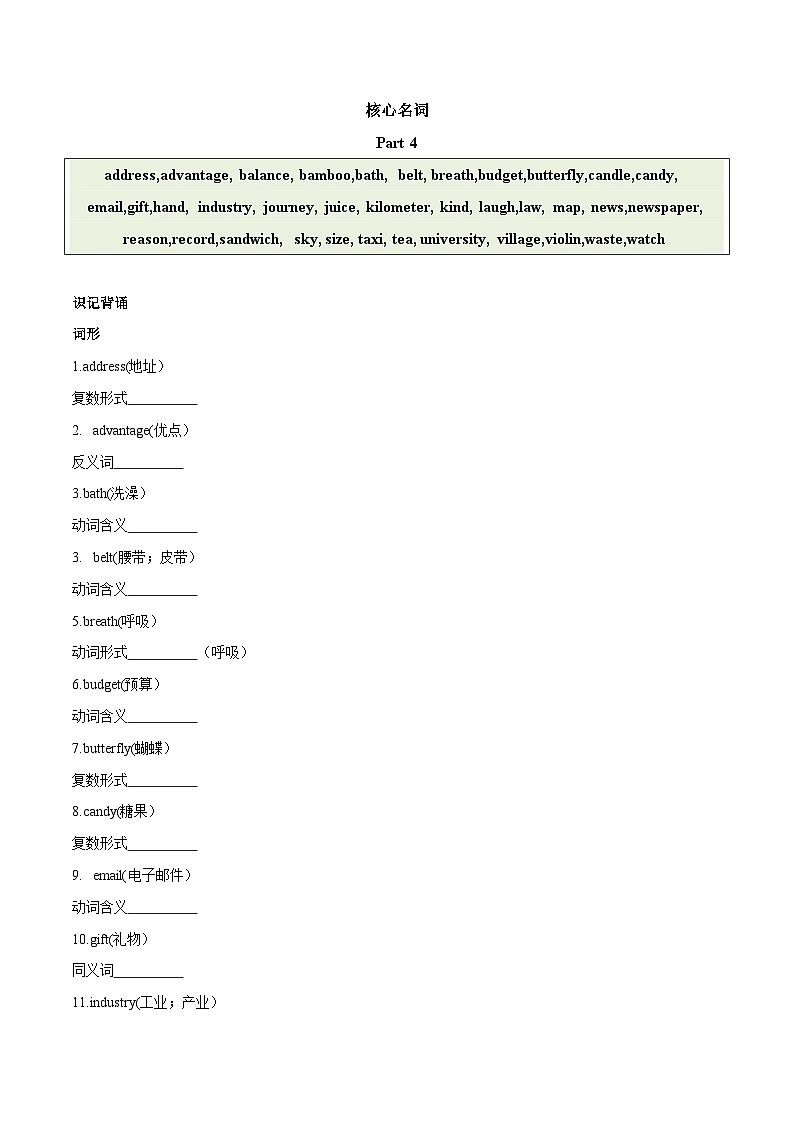 核心名词

Part 4

address,advantage, balance, bamboo,bath, belt, breath,budget,butterfly,candle,candy, email,gift,hand, industry, journey, juice, kilometer, kind, laugh,law, map, news,newspaper, reason,record,sandwich, sky, size, taxi, tea, university, village,violin,waste,watch

识记背诵

词形

1.address(地址)

复数形式__________

2. advantage(优点)

反义词__________

3.bath(洗澡)

动词含义__________

3. belt(腰带；皮带)

动词含义__________

5.breath(呼吸)

动词形式__________（呼吸）

6.budget(预算)

动词含义__________

7.butterfly(蝴蝶)

复数形式__________

8.candy(糖果)

复数形式__________

9. email(电子邮件)

动词含义__________

10.gift(礼物)

同义词__________

11.industry(工业；产业)